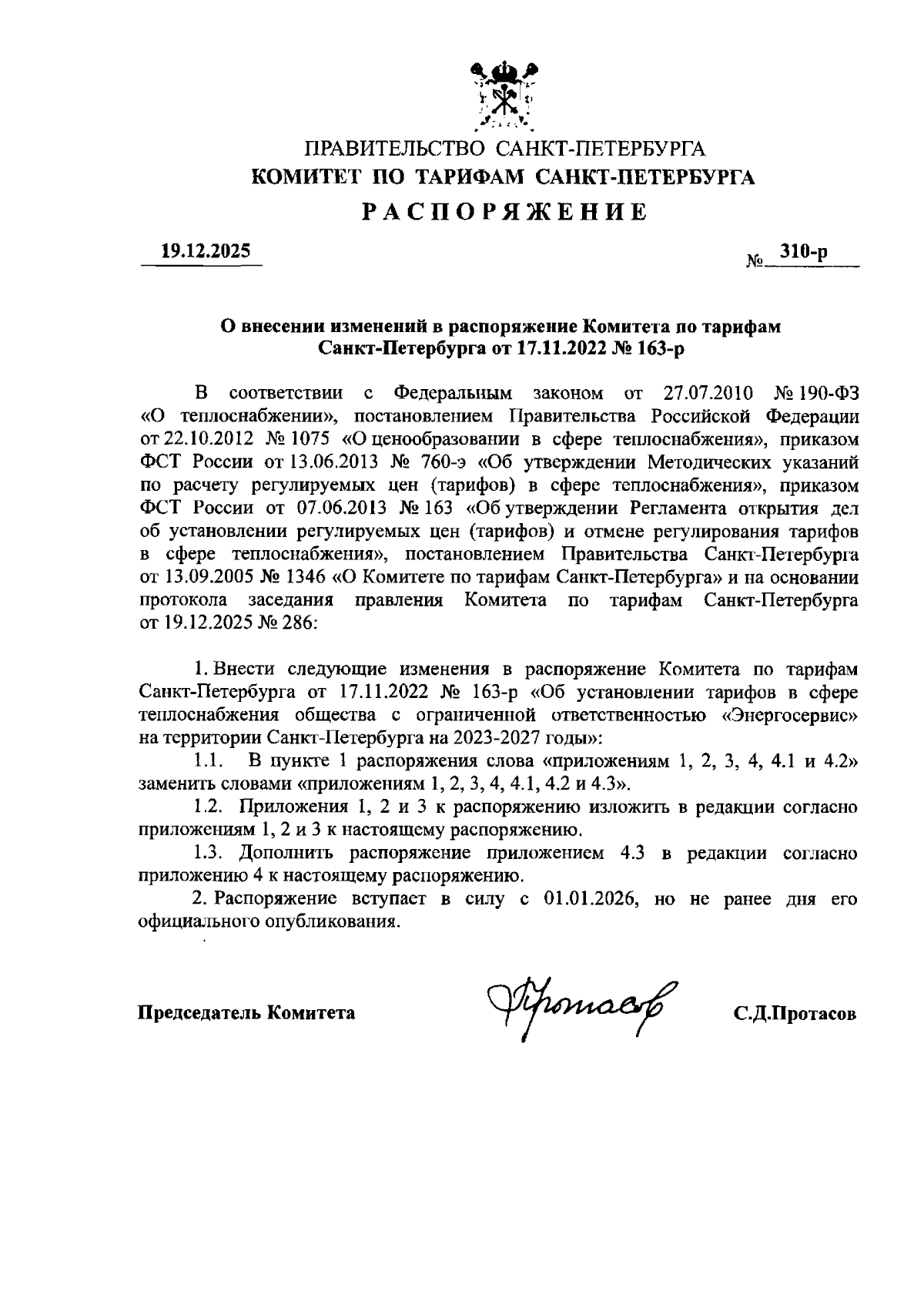 ПРАВИТЕЛЬСТВО САНКТ-ПЕТЕРБУРГА
КОМИТЕТ ПО ТАРИФАМ САНКТ-ПЕТЕРБУРГА
РАСПОРЯЖЕНИЕ

19.12.2025 № 310-р

О внесении изменений в распоряжение Комитета по тарифам Санкт-Петербурга от 17.11.2022 № 163-р

В соответствии с Федеральным законом от 27.07.2010 № 190-ФЗ «О теплоснабжении», постановлением Правительства Российской Федерации от 22.10.2012 № 1075 «О ценообразовании в сфере теплоснабжения», приказом ФСТ России от 13.06.2013 № 760-э «Об утверждении Методических указаний по расчету регулируемых цен (тарифов) в сфере теплоснабжения», приказом ФСТ России от 07.06.2013 № 163 «Об утверждении Регламента открытия дел об установлении регулируемых цен (тарифов) и отмене регулирования тарифов в сфере теплоснабжения», постановлением Правительства Санкт-Петербурга от 13.09.2005 № 1346 «О Комитете по тарифам Санкт-Петербурга» и на основании протокола заседания правления Комитета по тарифам Санкт-Петербурга от 19.12.2025 № 286:

1. Внести следующие изменения в распоряжение Комитета по тарифам Санкт-Петербурга от 17.11.2022 № 163-р «Об установлении тарифов в сфере теплоснабжения общества с ограниченной ответственностью «Энергосервис» на территории Санкт-Петербурга на 2023-2027 годы»:
1.1. В пункте 1 распоряжения слова «приложениям 1, 2, 3, 4, 4.1 и 4.2» заменить словами «приложениям 1, 2, 3, 4, 4.1, 4.2 и 4.3».
1.2. Приложения 1, 2 и 3 к распоряжению изложить в редакции согласно приложениям 1, 2 и 3 к настоящему распоряжению.
1.3. Дополнить распоряжение приложением 4.3 в редакции согласно приложению 4 к настоящему распоряжению.
2. Распоряжение вступает в силу с 01.01.2026, но не ранее дня его официального опубликования.

Председатель Комитета Протасов С.Д.Протасов